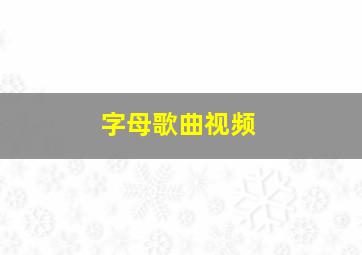 字母歌曲视频